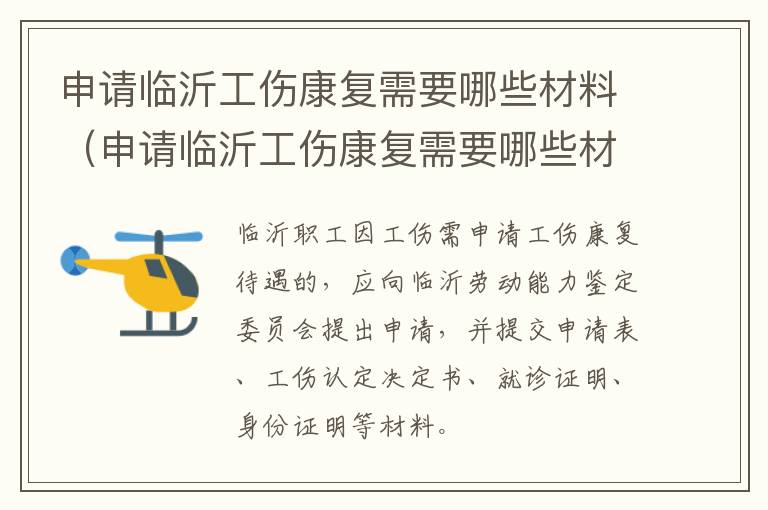 申请临沂工伤康复需要哪些材料（申请临沂工伤康复需要哪些材

临沂职工因工伤需申请工伤康复待遇的，应向临沂劳动能力鉴定委员会提出申请，并提交申请表、工伤认定决定书、就诊证明、身份证明等材料。